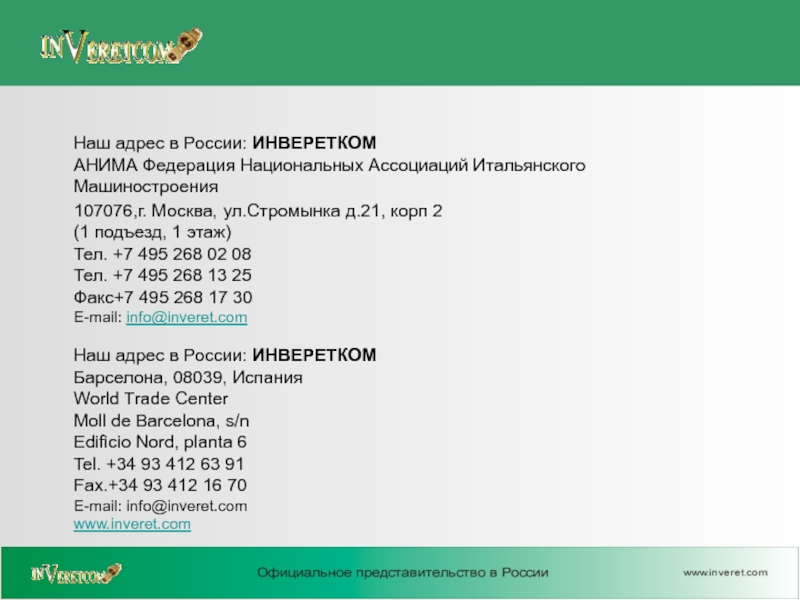 INVERETCOM

Наш адрес в России: ИНВЕРЕТКОМ
АНИМА Федерация Национальных Ассоциаций Итальянского Машиностроения
107076,г. Москва, ул.Стромынка д.21, корп 2
(1 подъезд, 1 этаж)
Тел. +7 495 268 02 08
Тел. +7 495 268 13 25
Факс+7 495 268 17 30
E-mail: info@inveret.com

Наш адрес в России: ИНВЕРЕТКОМ
Барселона, 08039, Испания
World Trade Center
Moll de Barcelona, s/n
Edificio Nord, planta 6
Tel. +34 93 412 63 91
Fax.+34 93 412 16 70
E-mail: info@inveret.com
www.inveret.com

INVERETCOM
Официальное представительство в России
www.inveret.com